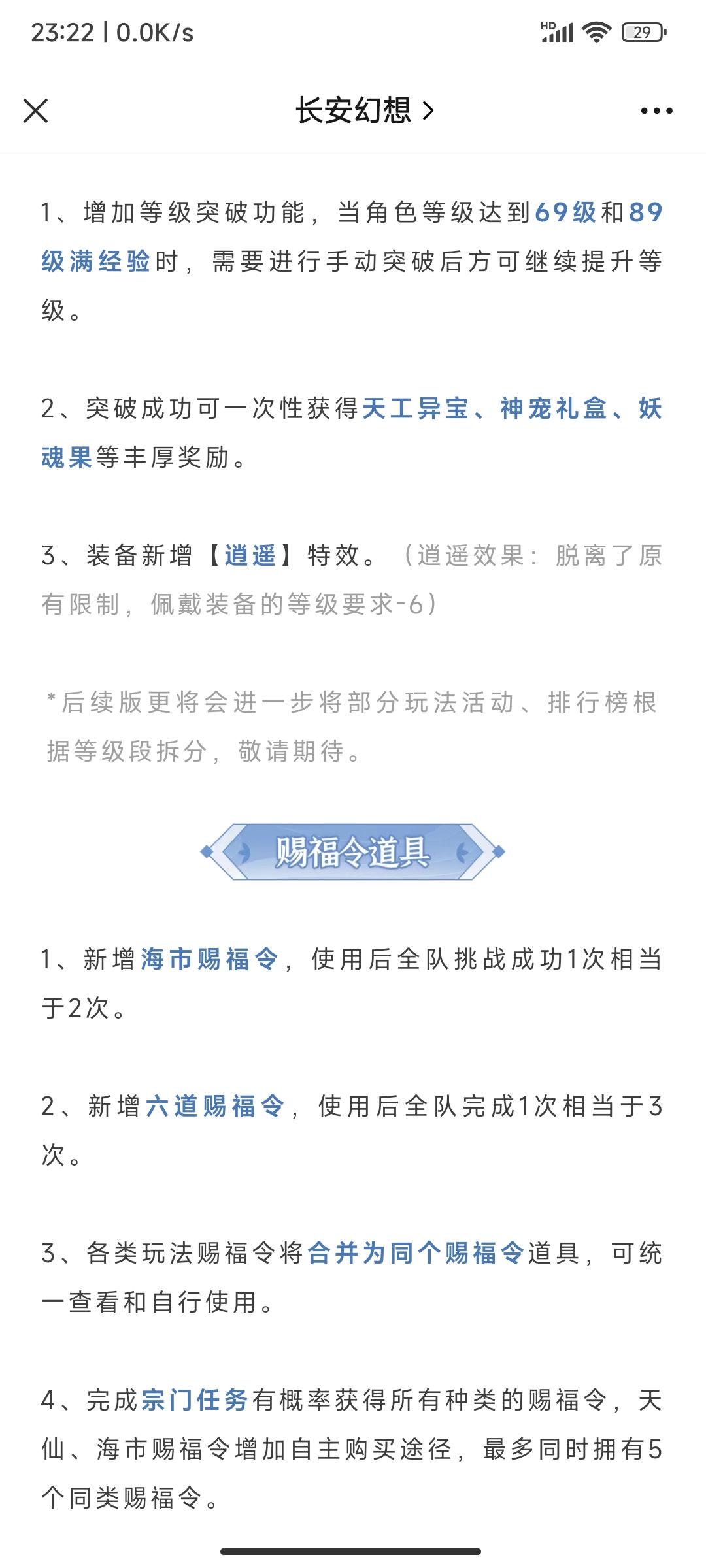 23:22 | 0.0K/s

HD 29

长安幻想 >

1、增加等级突破功能，当角色等级达到69级和89级满经验时，需要进行手动突破后方可继续提升等级。

2、突破成功可一次性获得天工异宝、神宠礼盒、妖魂果等丰厚奖励。

3、装备新增【逍遥】特效。（逍遥效果：脱离了原有限制，佩戴装备的等级要求-6）

*后续版更将会进一步将部分玩法活动、排行榜根据等级段拆分，敬请期待。

赐福令道具

1、新增海市赐福令，使用后全队挑战成功1次相当于2次。

2、新增六道赐福令，使用后全队完成1次相当于3次。

3、各类玩法赐福令将合并为同个赐福令道具，可统一查看和自行使用。

4、完成宗门任务有概率获得所有种类的赐福令，天仙、海市赐福令增加自主购买途径，最多同时拥有5个同类赐福令。